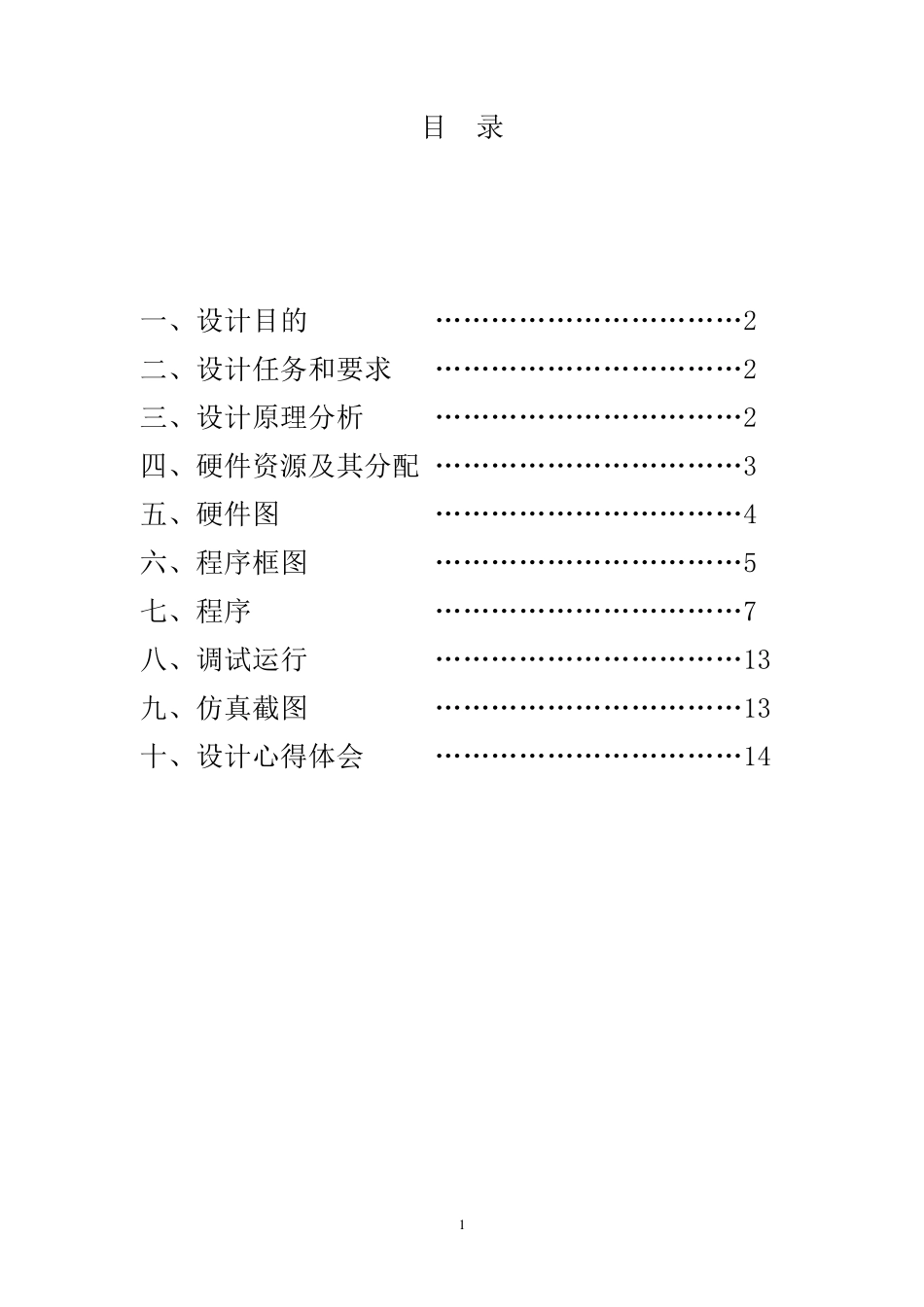 目 录

一、设计目的 ……………………………2
二、设计任务和要求 ……………………………2
三、设计原理分析 ……………………………2
四、硬件资源及其分配 ……………………………3
五、硬件图 ……………………………4
六、程序框图 ……………………………5
七、程序 ……………………………7
八、调试运行 ……………………………13
九、仿真截图 ……………………………13
十、设计心得体会 ……………………………14

1